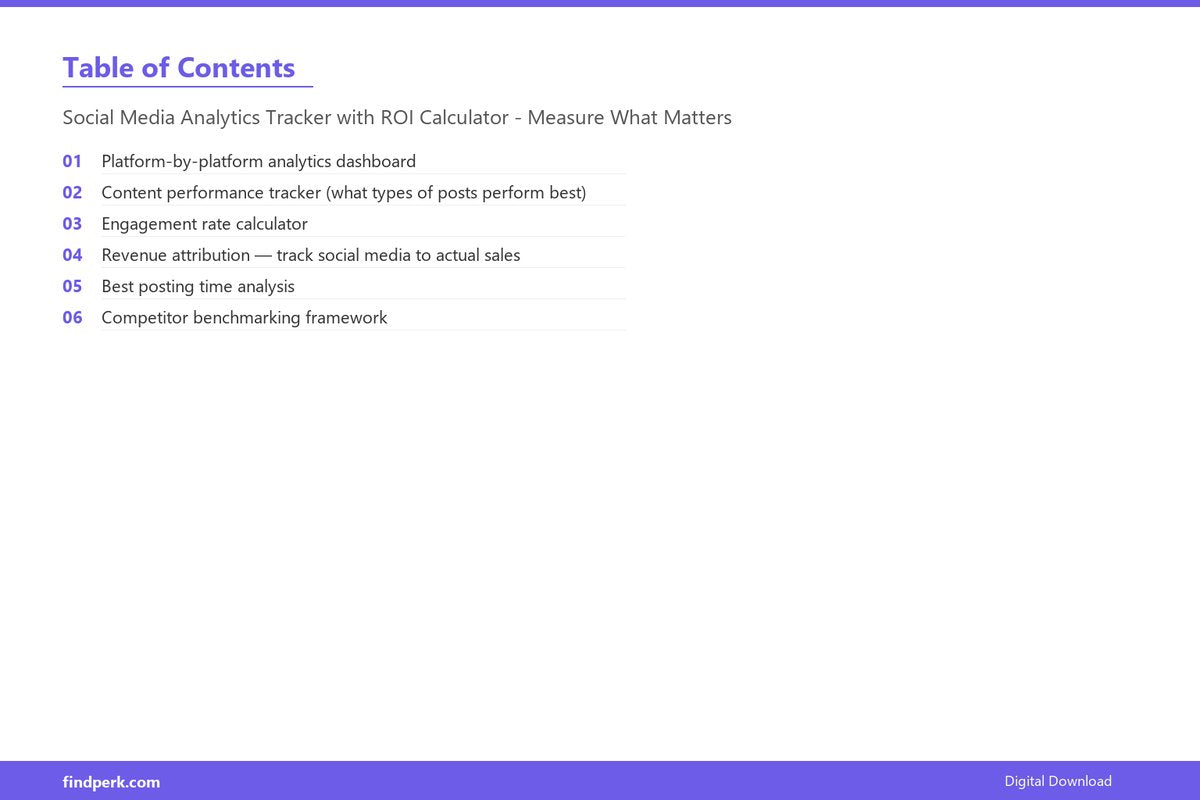 Table of Contents

Social Media Analytics Tracker with ROI Calculator - Measure What Matters

01 Platform-by-platform analytics dashboard
02 Content performance tracker (what types of posts perform best)
03 Engagement rate calculator
04 Revenue attribution — track social media to actual sales
05 Best posting time analysis
06 Competitor benchmarking framework

findperk.com

Digital Download